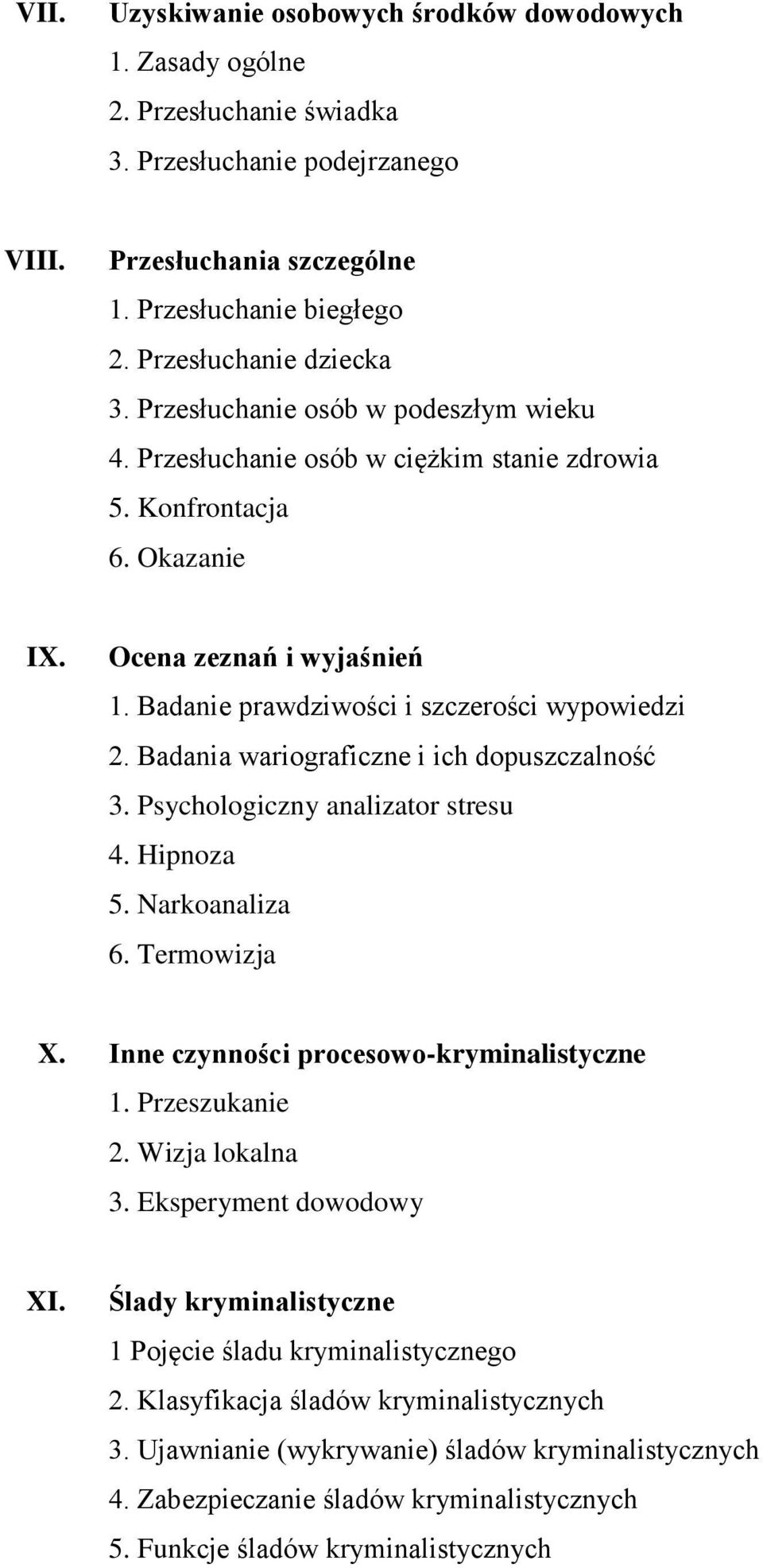 VII. Uzyskiwanie osobowych środków dowodowych
1. Zasady ogólne
2. Przesłuchanie świadka
3. Przesłuchanie podejrzanego

VIII. Przesłuchania szczególne
1. Przesłuchanie biegłego
2. Przesłuchanie dziecka
3. Przesłuchanie osób w podeszłym wieku
4. Przesłuchanie osób w ciężkim stanie zdrowia
5. Konfrontacja
6. Okazanie

IX. Ocena zeznań i wyjaśnień
1. Badanie prawdziwości i szczerości wypowiedzi
2. Badania wariograficzne i ich dopuszczalność
3. Psychologiczny analizator stresu
4. Hipnoza
5. Narkoanaliza
6. Termowizja

X. Inne czynności procesowo-kryminalistyczne
1. Przeszukanie
2. Wizja lokalna
3. Eksperyment dowodowy

XI. Ślady kryminalistyczne
1 Pojęcie śladu kryminalistycznego
2. Klasyfikacja śladów kryminalistycznych
3. Ujawnianie (wykrywanie) śladów kryminalistycznych
4. Zabezpieczanie śladów kryminalistycznych
5. Funkcje śladów kryminalistycznych